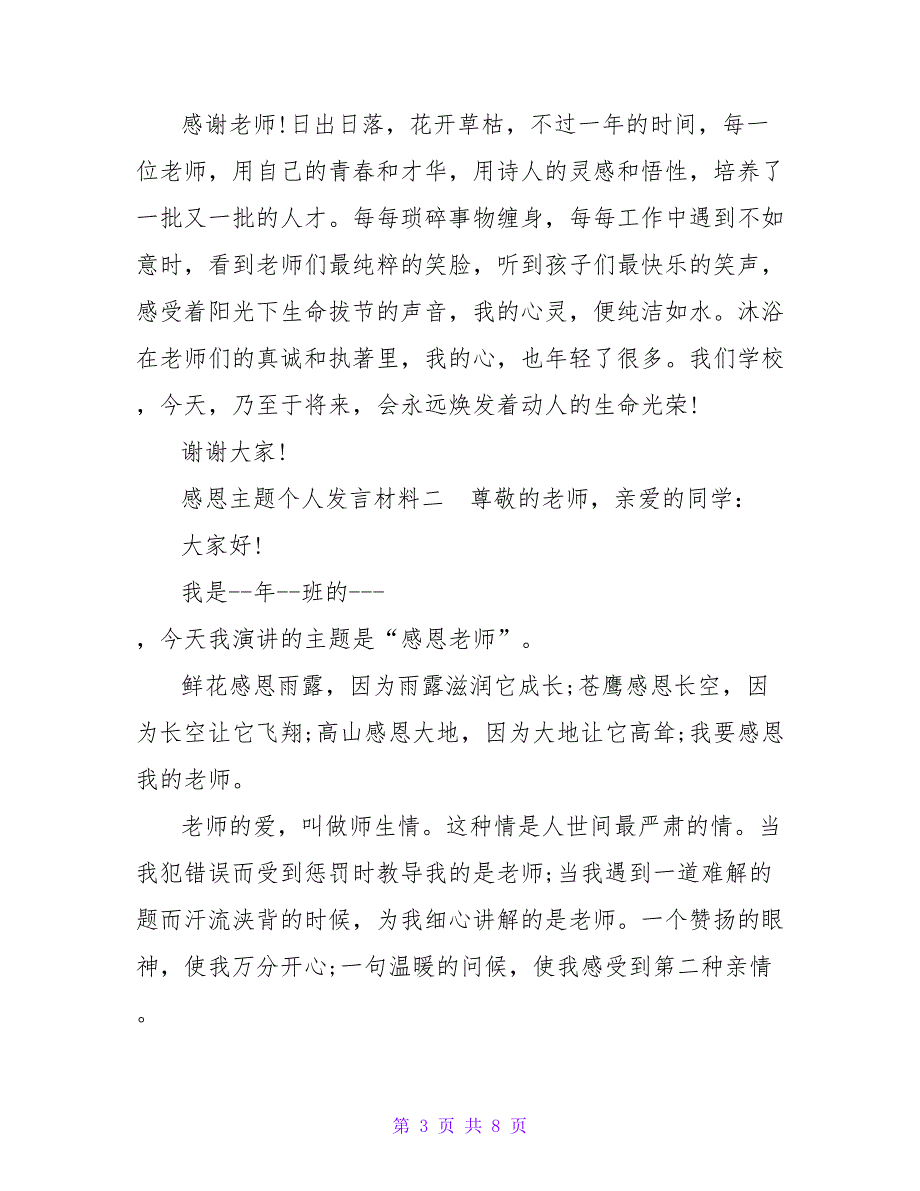 感谢老师!日出日落，花开草枯，不过一年的时间，每一位老师，用自己的青春和才华，用诗人的灵感和悟性，培养了一批又一批的人才。每每琐碎事物缠身，每每工作中遇到不如意时，看到老师们最纯粹的笑脸，听到孩子们最快乐的笑声，感受着阳光下生命拔节的声音，我的心灵，便纯洁如水。沐浴在老师们的真诚和执著里，我的心，也年轻了很多。我们学校，今天，乃至于将来，会永远焕发着动人的生命光荣!

谢谢大家!

感恩主题个人发言材料二　尊敬的老师，亲爱的同学：

大家好!

我是--年--班的---

，今天我演讲的主题是“感恩老师”。

鲜花感恩雨露，因为雨露滋润它成长;苍鹰感恩长空，因为长空让它飞翔;高山感恩大地，因为大地让它高耸;我要感恩我的老师。

老师的爱，叫做师生情。这种情是人世间最严肃的情。当我犯错误而受到惩罚时教导我的是老师;当我遇到一道难解的题而汗流浃背的时候，为我细心讲解的是老师。一个赞扬的眼神，使我万分开心;一句温暖的问候，使我感受到第二种亲情。

第 3 页 共 8 页